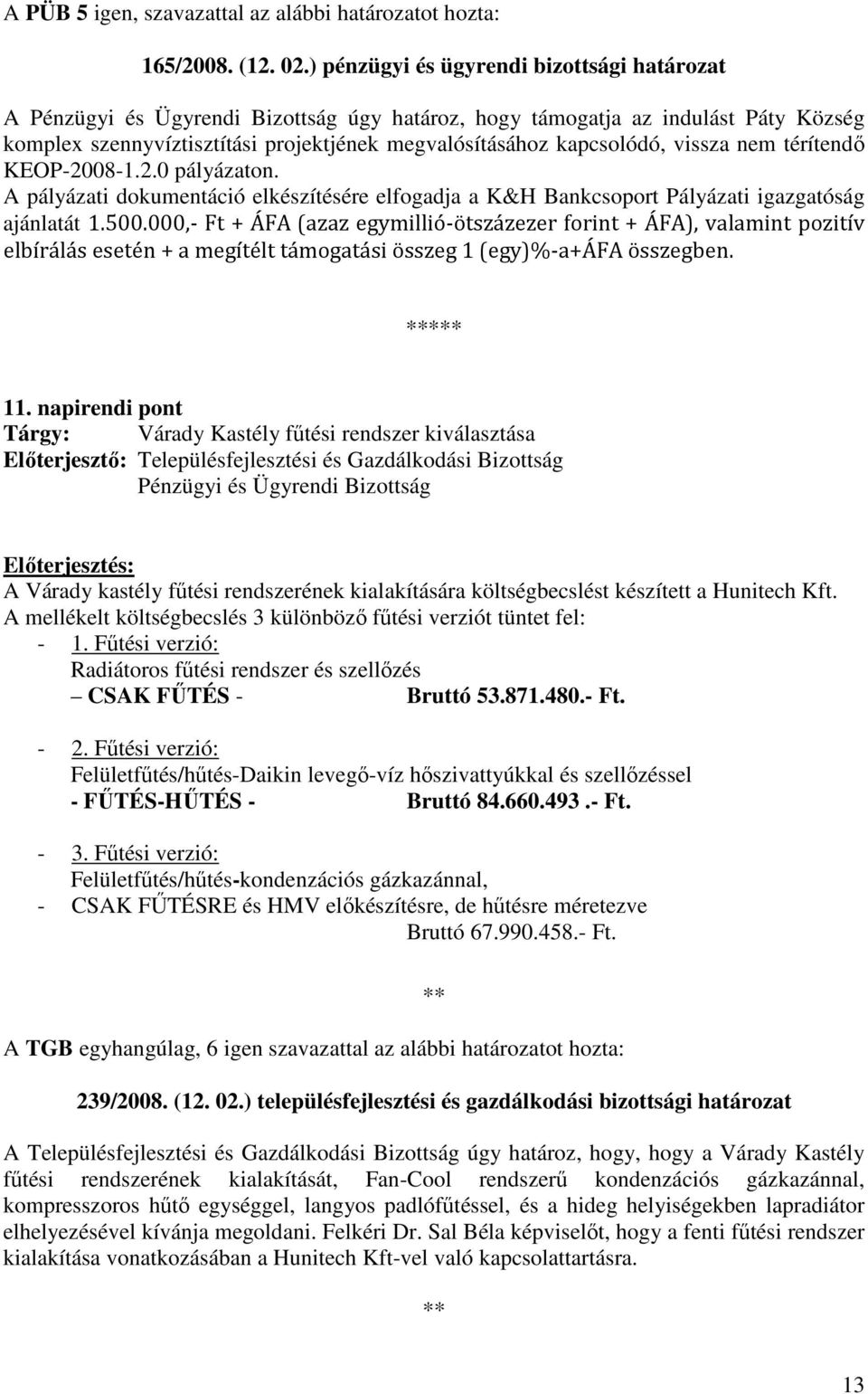 A PÜB 5 igen, szavazattal az alábbi határozatot hozta:

165/2008. (12. 02.) pénzügyi és ügyrendi bizottsági határozat

A Pénzügyi és Ügyrendi Bizottság úgy határoz, hogy támogatja az indulást Páty Község komplex szennyvíztisztítási projektjének megvalósításához kapcsolódó, vissza nem térítendő KEOP-2008-1.2.0 pályázaton.
A pályázati dokumentáció elkészítésére elfogadja a K&H Bankcsoport Pályázati igazgatóság ajánlatát 1.500.000,- Ft + ÁFA (azaz egymillió-ötszázezer forint + ÁFA), valamint pozitív elbírálás esetén + a megítélt támogatási összeg 1 (egy)%-a+ÁFA összegben.

*****

11. napirendi pont
Tárgy: Várady Kastély fűtési rendszer kiválasztása
Előterjesztő: Településfejlesztési és Gazdálkodási Bizottság
Pénzügyi és Ügyrendi Bizottság

Előterjesztés:
A Várady kastély fűtési rendszerének kialakítására költségbecslést készített a Hunitech Kft.
A mellékelt költségbecslés 3 különböző fűtési verziót tüntet fel:
- 1. Fűtési verzió:
Radiátoros fűtési rendszer és szellőzés
– CSAK FŰTÉS - Bruttó 53.871.480.- Ft.

- 2. Fűtési verzió:
Felületfűtés/hűtés-Daikin levegő-víz hőszivattyúkkal és szellőzéssel
- FŰTÉS-HŰTÉS - Bruttó 84.660.493 .- Ft.

- 3. Fűtési verzió:
Felületfűtés/hűtés-kondenzációs gázkazánnal,
- CSAK FŰTÉSRE és HMV előkészítésre, de hűtésre méretezve
Bruttó 67.990.458.- Ft.

**

A TGB egyhangúlag, 6 igen szavazattal az alábbi határozatot hozta:

239/2008. (12. 02.) településfejlesztési és gazdálkodási bizottsági határozat

A Településfejlesztési és Gazdálkodási Bizottság úgy határoz, hogy, hogy a Várady Kastély fűtési rendszerének kialakítását, Fan-Cool rendszerű kondenzációs gázkazánnal, kompresszoros hűtő egységgel, langyos padlófűtéssel, és a hideg helyiségekben lapradiátor elhelyezésével kívánja megoldani. Felkéri Dr. Sal Béla képviselőt, hogy a fenti fűtési rendszer kialakítása vonatkozásában a Hunitech Kft-vel való kapcsolattartásra.

**

13